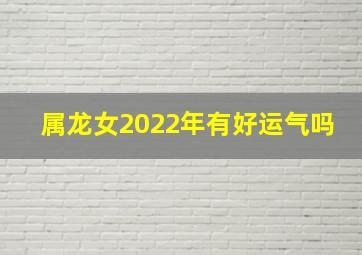 属龙女2022年有好运气吗